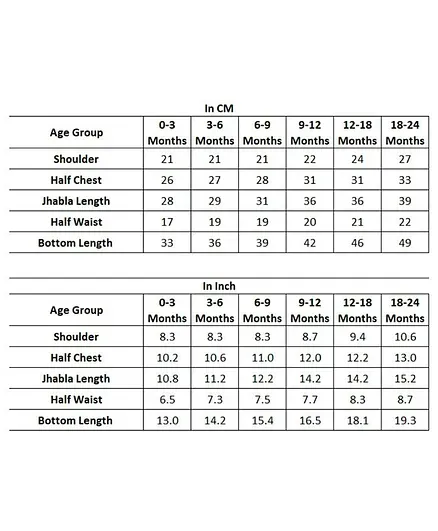 In CM

| Age Group | 0-3 Months | 3-6 Months | 6-9 Months | 9-12 Months | 12-18 Months | 18-24 Months |
|---|---|---|---|---|---|---|
| Shoulder | 21 | 21 | 21 | 22 | 24 | 27 |
| Half Chest | 26 | 27 | 28 | 31 | 31 | 33 |
| Jhabla Length | 28 | 29 | 31 | 36 | 36 | 39 |
| Half Waist | 17 | 19 | 19 | 20 | 21 | 22 |
| Bottom Length | 33 | 36 | 39 | 42 | 46 | 49 |

In Inch

| Age Group | 0-3 Months | 3-6 Months | 6-9 Months | 9-12 Months | 12-18 Months | 18-24 Months |
|---|---|---|---|---|---|---|
| Shoulder | 8.3 | 8.3 | 8.3 | 8.7 | 9.4 | 10.6 |
| Half Chest | 10.2 | 10.6 | 11.0 | 12.0 | 12.2 | 13.0 |
| Jhabla Length | 10.8 | 11.2 | 12.2 | 14.2 | 14.2 | 15.2 |
| Half Waist | 6.5 | 7.3 | 7.5 | 7.7 | 8.3 | 8.7 |
| Bottom Length | 13.0 | 14.2 | 15.4 | 16.5 | 18.1 | 19.3 |